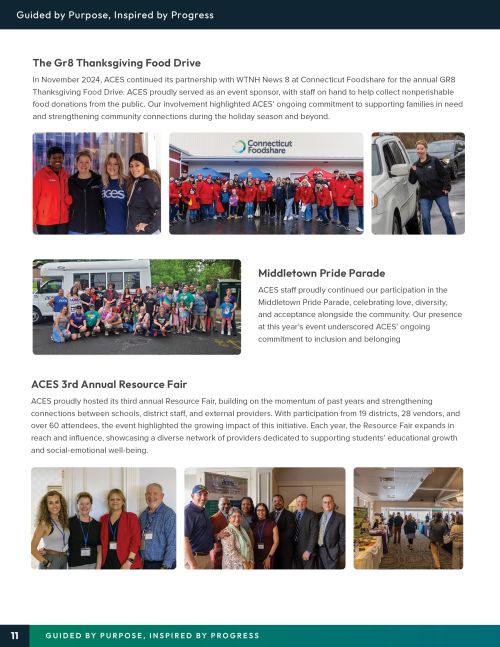 Guided by Purpose, Inspired by Progress

The Gr8 Thanksgiving Food Drive

In November 2024, ACES continued its partnership with WTNH News 8 at Connecticut Foodshare for the annual GR8 Thanksgiving Food Drive. ACES proudly served as an event sponsor, with staff on hand to help collect nonperishable food donations from the public. Our involvement highlighted ACES' ongoing commitment to supporting families in need and strengthening community connections during the holiday season and beyond.

aces

Connecticut Foodshare

Middletown Pride Parade

ACES staff proudly continued our participation in the Middletown Pride Parade, celebrating love, diversity, and acceptance alongside the community. Our presence at this year's event underscored ACES' ongoing commitment to inclusion and belonging

ACES 3rd Annual Resource Fair

ACES proudly hosted its third annual Resource Fair, building on the momentum of past years and strengthening connections between schools, district staff, and external providers. With participation from 19 districts, 28 vendors, and over 60 attendees, the event highlighted the growing impact of this initiative. Each year, the Resource Fair expands in reach and influence, showcasing a diverse network of providers dedicated to supporting students' educational growth and social-emotional well-being.

11 GUIDED BY PURPOSE, INSPIRED BY PROGRESS